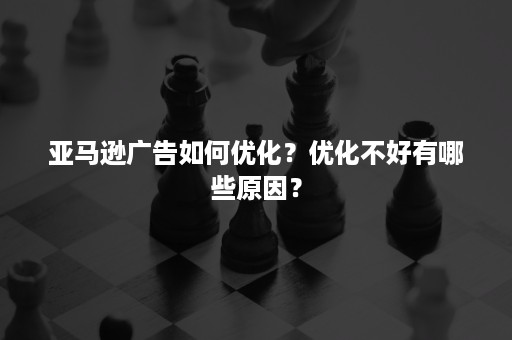 亚马逊广告如何优化？优化不好有哪些原因？